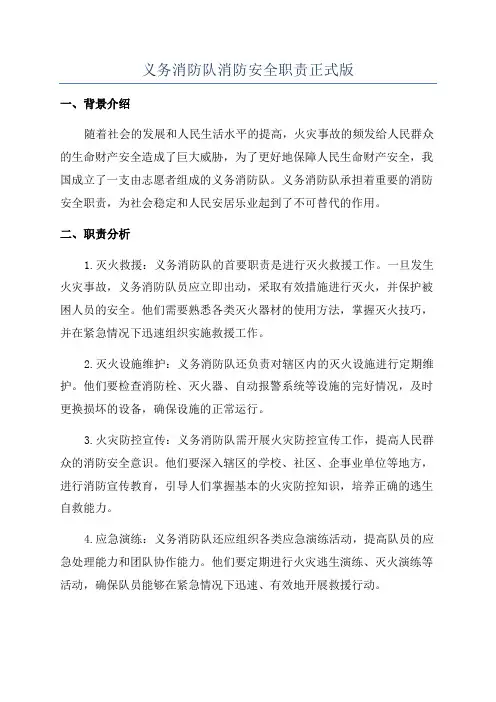 义务消防队消防安全职责正式版

一、背景介绍

随着社会的发展和人民生活水平的提高，火灾事故的频发给人民群众的生命财产安全造成了巨大威胁，为了更好地保障人民生命财产安全，我国成立了一支由志愿者组成的义务消防队。义务消防队承担着重要的消防安全职责，为社会稳定和人民安居乐业起到了不可替代的作用。

二、职责分析

1.灭火救援：义务消防队的首要职责是进行灭火救援工作。一旦发生火灾事故，义务消防队员应立即出动，采取有效措施进行灭火，并保护被困人员的安全。他们需要熟悉各类灭火器材的使用方法，掌握灭火技巧，并在紧急情况下迅速组织实施救援工作。

2.灭火设施维护：义务消防队还负责对辖区内的灭火设施进行定期维护。他们要检查消防栓、灭火器、自动报警系统等设施的完好情况，及时更换损坏的设备，确保设施的正常运行。

3.火灾防控宣传：义务消防队需开展火灾防控宣传工作，提高人民群众的消防安全意识。他们要深入辖区的学校、社区、企事业单位等地方，进行消防宣传教育，引导人们掌握基本的火灾防控知识，培养正确的逃生自救能力。

4.应急演练：义务消防队还应组织各类应急演练活动，提高队员的应急处理能力和团队协作能力。他们要定期进行火灾逃生演练、灭火演练等活动，确保队员能够在紧急情况下迅速、有效地开展救援行动。